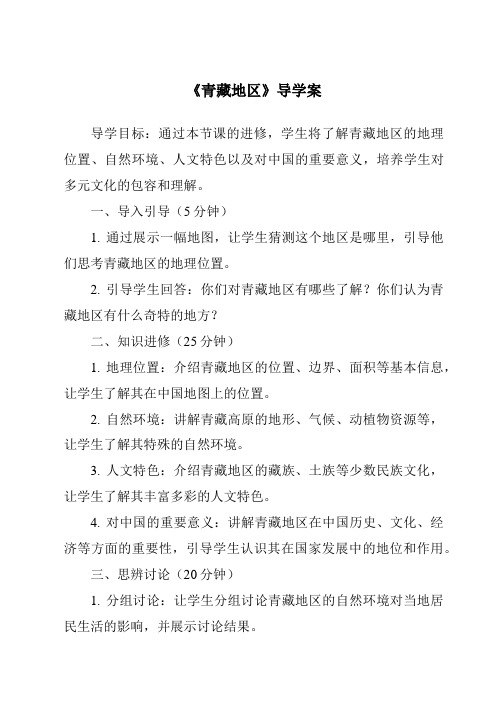 《青藏地区》导学案

导学目标：通过本节课的进修，学生将了解青藏地区的地理位置、自然环境、人文特色以及对中国的重要意义，培养学生对多元文化的包容和理解。

一、导入引导（5 分钟）

1. 通过展示一幅地图，让学生猜测这个地区是哪里，引导他们思考青藏地区的地理位置。

2. 引导学生回答：你们对青藏地区有哪些了解？你们认为青藏地区有什么奇特的地方？

二、知识进修（25 分钟）

1. 地理位置：介绍青藏地区的位置、边界、面积等基本信息，让学生了解其在中国地图上的位置。

2. 自然环境：讲解青藏高原的地形、气候、动植物资源等，让学生了解其特殊的自然环境。

3. 人文特色：介绍青藏地区的藏族、土族等少数民族文化，让学生了解其丰富多彩的人文特色。

4. 对中国的重要意义：讲解青藏地区在中国历史、文化、经济等方面的重要性，引导学生认识其在国家发展中的地位和作用。

三、思辨讨论（20 分钟）

1. 分组讨论：让学生分组讨论青藏地区的自然环境对当地居民生活的影响，并展示讨论结果。